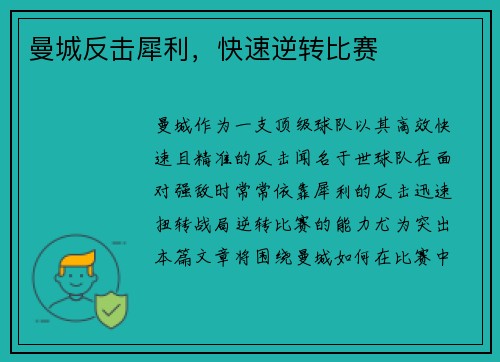 曼城反击犀利，快速逆转比赛

曼城作为一支顶级球队以其高效快速且精准的反击闻名于世球队在面对强敌时常常依靠犀利的反击迅速扭转战局逆转比赛的能力尤为突出本篇文章将围绕曼城如何在比赛中